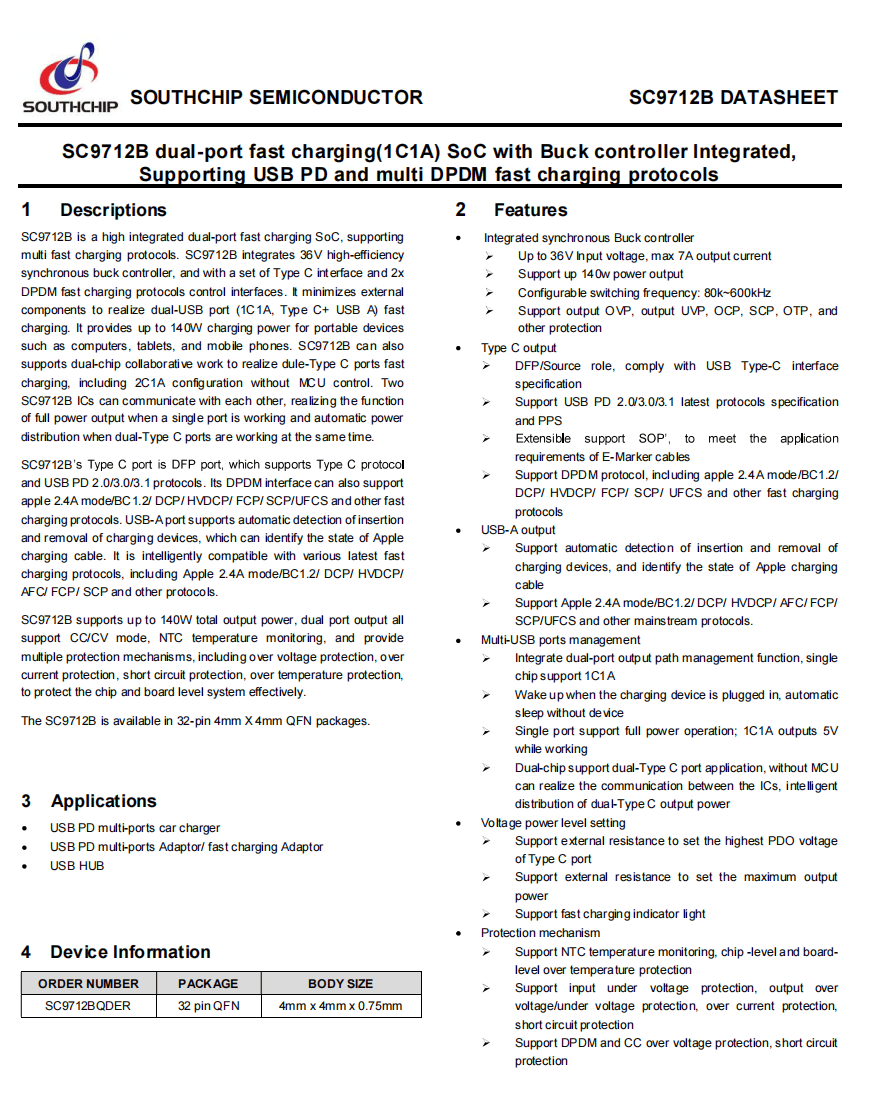 SOUTHCHIP SOUTHCHIP SEMICONDUCTOR SC9712B DATASHEET

SC9712B dual-port fast charging(1C1A) SoC with Buck controller Integrated, Supporting USB PD and multi DPDM fast charging protocols

1 Descriptions

SC9712B is a high integrated dual-port fast charging SoC, supporting multi fast charging protocols. SC9712B integrates 36V high-efficiency synchronous buck controller, and with a set of Type C interface and 2x DPDM fast charging protocols control interfaces. It minimizes external components to realize dual-USB port (1C1A, Type C+ USB A) fast charging. It provides up to 140W charging power for portable devices such as computers, tablets, and mobile phones. SC9712B can also supports dual-chip collaborative work to realize dule-Type C ports fast charging, including 2C1A configuration without MCU control. Two SC9712B ICs can communicate with each other, realizing the function of full power output when a single port is working and automatic power distribution when dual-Type C ports are working at the same time.

SC9712B's Type C port is DFP port, which supports Type C protocol and USB PD 2.0/3.0/3.1 protocols. Its DPDM interface can also support apple 2.4A mode/BC1.2/ DCP/ HVDCP/ FCP/ SCP/UFCS and other fast charging protocols. USB-A port supports automatic detection of insertion and removal of charging devices, which can identify the state of Apple charging cable. It is intelligently compatible with various latest fast charging protocols, including Apple 2.4A mode/BC1.2/ DCP/ HVDCP/ AFC/ FCP/ SCP and other protocols.

SC9712B supports up to 140W total output power, dual port output all support CC/CV mode, NTC temperature monitoring, and provide multiple protection mechanisms, including over voltage protection, over current protection, short circuit protection, over temperature protection, to protect the chip and board level system effectively.

The SC9712B is available in 32-pin 4mm X 4mm QFN packages.

3 Applications

• USB PD multi-ports car charger
• USB PD multi-ports Adaptor/ fast charging Adaptor
• USB HUB

4 Device Information

| ORDER NUMBER | PACKAGE | BODY SIZE |
|---|---|---|
| SC9712BQDER | 32 pin QFN | 4mm x 4mm x 0.75mm |

2 Features

• Integrated synchronous Buck controller
➢ Up to 36V Input voltage, max 7A output current
➢ Support up 140w power output
➢ Configurable switching frequency: 80k~600kHz
➢ Support output OVP, output UVP, OCP, SCP, OTP, and other protection
• Type C output
➢ DFP/Source role, comply with USB Type-C interface specification
➢ Support USB PD 2.0/3.0/3.1 latest protocols specification and PPS
➢ Extensible support SOP', to meet the application requirements of E-Marker cables
➢ Support DPDM protocol, including apple 2.4A mode/BC1.2/ DCP/ HVDCP/ FCP/ SCP/ UFCS and other fast charging protocols
• USB-A output
➢ Support automatic detection of insertion and removal of charging devices, and identify the state of Apple charging cable
➢ Support Apple 2.4A mode/BC1.2/ DCP/ HVDCP/ AFC/ FCP/ SCP/UFCS and other mainstream protocols.
• Multi-USB ports management
➢ Integrate dual-port output path management function, single chip support 1C1A
➢ Wake up when the charging device is plugged in, automatic sleep without device
➢ Single port support full power operation; 1C1A outputs 5V while working
➢ Dual-chip support dual-Type C port application, without MCU can realize the communication between the ICs, intelligent distribution of dual-Type C output power
• Voltage power level setting
➢ Support external resistance to set the highest PDO voltage of Type C port
➢ Support external resistance to set the maximum output power
➢ Support fast charging indicator light
• Protection mechanism
➢ Support NTC temperature monitoring, chip -level and board-level over temperature protection
➢ Support input under voltage protection, output over voltage/under voltage protection, over current protection, short circuit protection
➢ Support DPDM and CC over voltage protection, short circuit protection